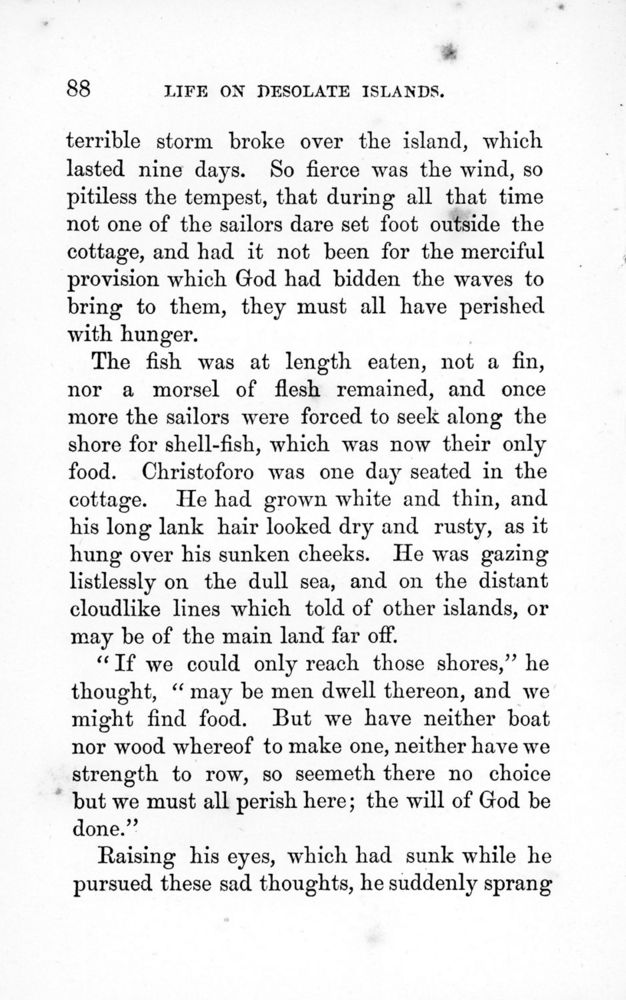 88 LIFE ON DESOLATE ISLANDS.

terrible storm broke over the island, which lasted nine days. So fierce was the wind, so pitiless the tempest, that during all that time not one of the sailors dare set foot outside the cottage, and had it not been for the merciful provision which God had bidden the waves to bring to them, they must all have perished with hunger.

The fish was at length eaten, not a fin, nor a morsel of flesh remained, and once more the sailors were forced to seek along the shore for shell-fish, which was now their only food. Christoforo was one day seated in the cottage. He had grown white and thin, and his long lank hair looked dry and rusty, as it hung over his sunken cheeks. He was gazing listlessly on the dull sea, and on the distant cloudlike lines which told of other islands, or may be of the main land far off.

"If we could only reach those shores," he thought, "may be men dwell thereon, and we might find food. But we have neither boat nor wood whereof to make one, neither have we strength to row, so seemeth there no choice but we must all perish here; the will of God be done."

Raising his eyes, which had sunk while he pursued these sad thoughts, he suddenly sprang